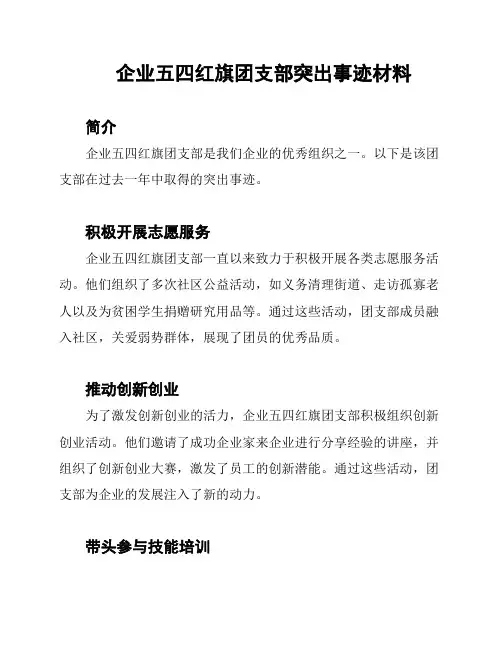 企业五四红旗团支部突出事迹材料

简介

企业五四红旗团支部是我们企业的优秀组织之一。以下是该团支部在过去一年中取得的突出事迹。

积极开展志愿服务

企业五四红旗团支部一直以来致力于积极开展各类志愿服务活动。他们组织了多次社区公益活动，如义务清理街道、走访孤寡老人以及为贫困学生捐赠研究用品等。通过这些活动，团支部成员融入社区，关爱弱势群体，展现了团员的优秀品质。

推动创新创业

为了激发创新创业的活力，企业五四红旗团支部积极组织创新创业活动。他们邀请了成功企业家来企业进行分享经验的讲座，并组织了创新创业大赛，激发了员工的创新潜能。通过这些活动，团支部为企业的发展注入了新的动力。

带头参与技能培训